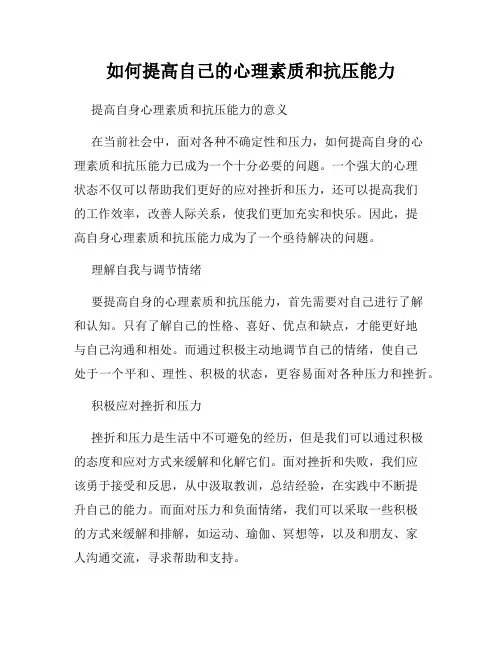 如何提高自己的心理素质和抗压能力

提高自身心理素质和抗压能力的意义

在当前社会中，面对各种不确定性和压力，如何提高自身的心理素质和抗压能力已成为一个十分必要的问题。一个强大的心理状态不仅可以帮助我们更好的应对挫折和压力，还可以提高我们的工作效率，改善人际关系，使我们更加充实和快乐。因此，提高自身心理素质和抗压能力成为了一个亟待解决的问题。

理解自我与调节情绪

要提高自身的心理素质和抗压能力，首先需要对自己进行了解和认知。只有了解自己的性格、喜好、优点和缺点，才能更好地与自己沟通和相处。而通过积极主动地调节自己的情绪，使自己处于一个平和、理性、积极的状态，更容易面对各种压力和挫折。

积极应对挫折和压力

挫折和压力是生活中不可避免的经历，但是我们可以通过积极的态度和应对方式来缓解和化解它们。面对挫折和失败，我们应该勇于接受和反思，从中汲取教训，总结经验，在实践中不断提升自己的能力。而面对压力和负面情绪，我们可以采取一些积极的方式来缓解和排解，如运动、瑜伽、冥想等，以及和朋友、家人沟通交流，寻求帮助和支持。